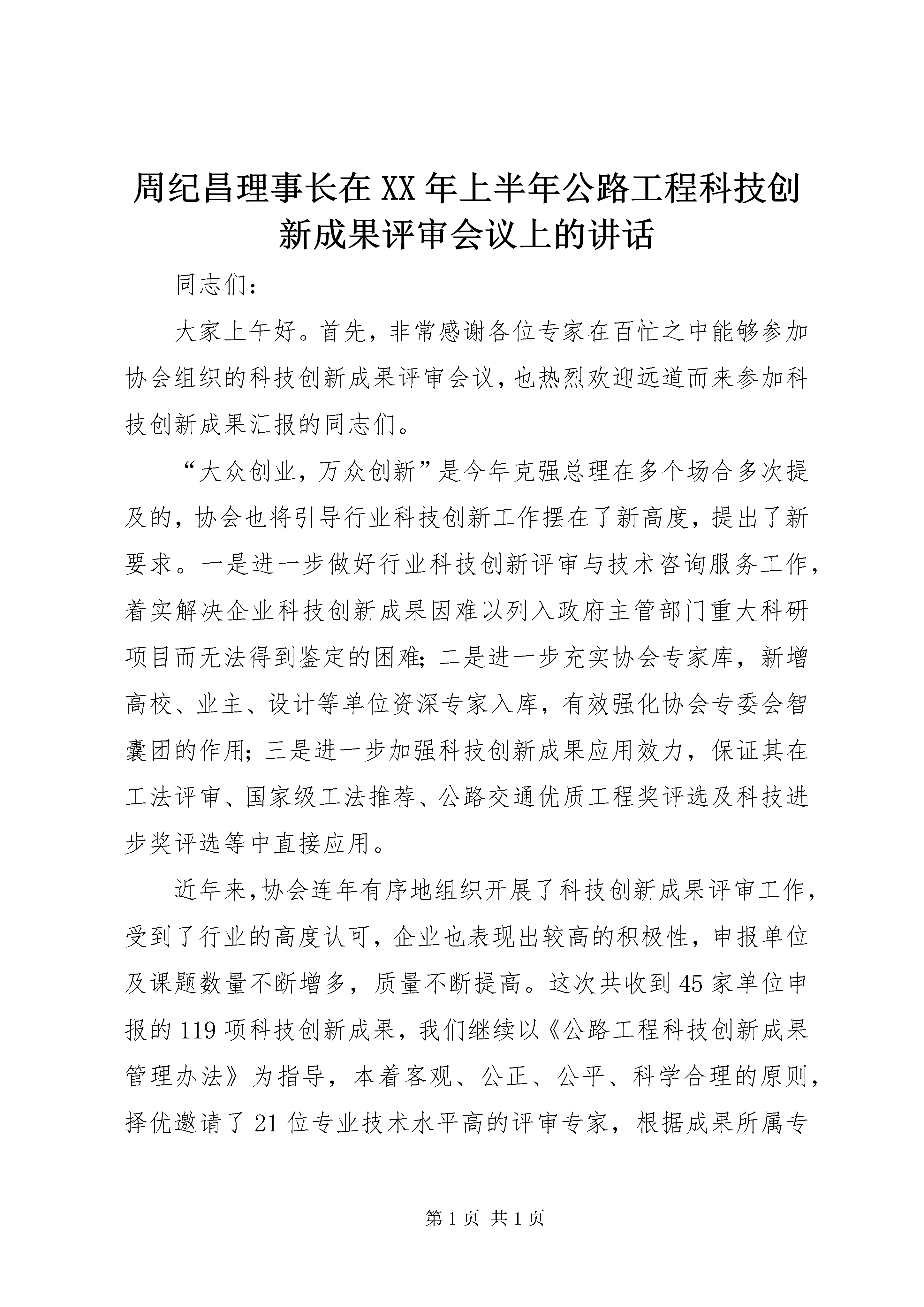 周纪昌理事长在XX年上半年公路工程科技创新成果评审会议上的讲话

同志们：

大家上午好。首先，非常感谢各位专家在百忙之中能够参加协会组织的科技创新成果评审会议，也热烈欢迎远道而来参加科技创新成果汇报的同志们。

“大众创业，万众创新”是今年克强总理在多个场合多次提及的，协会也将引导行业科技创新工作摆在了新高度，提出了新要求。一是进一步做好行业科技创新评审与技术咨询服务工作，着实解决企业科技创新成果因难以列入政府主管部门重大科研项目而无法得到鉴定的困难；二是进一步充实协会专家库，新增高校、业主、设计等单位资深专家入库，有效强化协会专委会智囊团的作用；三是进一步加强科技创新成果应用效力，保证其在工法评审、国家级工法推荐、公路交通优质工程奖评选及科技进步奖评选等中直接应用。

近年来，协会连年有序地组织开展了科技创新成果评审工作，受到了行业的高度认可，企业也表现出较高的积极性，申报单位及课题数量不断增多，质量不断提高。这次共收到45家单位申报的119项科技创新成果，我们继续以《公路工程科技创新成果管理办法》为指导，本着客观、公正、公平、科学合理的原则，择优邀请了21位专业技术水平高的评审专家，根据成果所属专

第1页 共1页